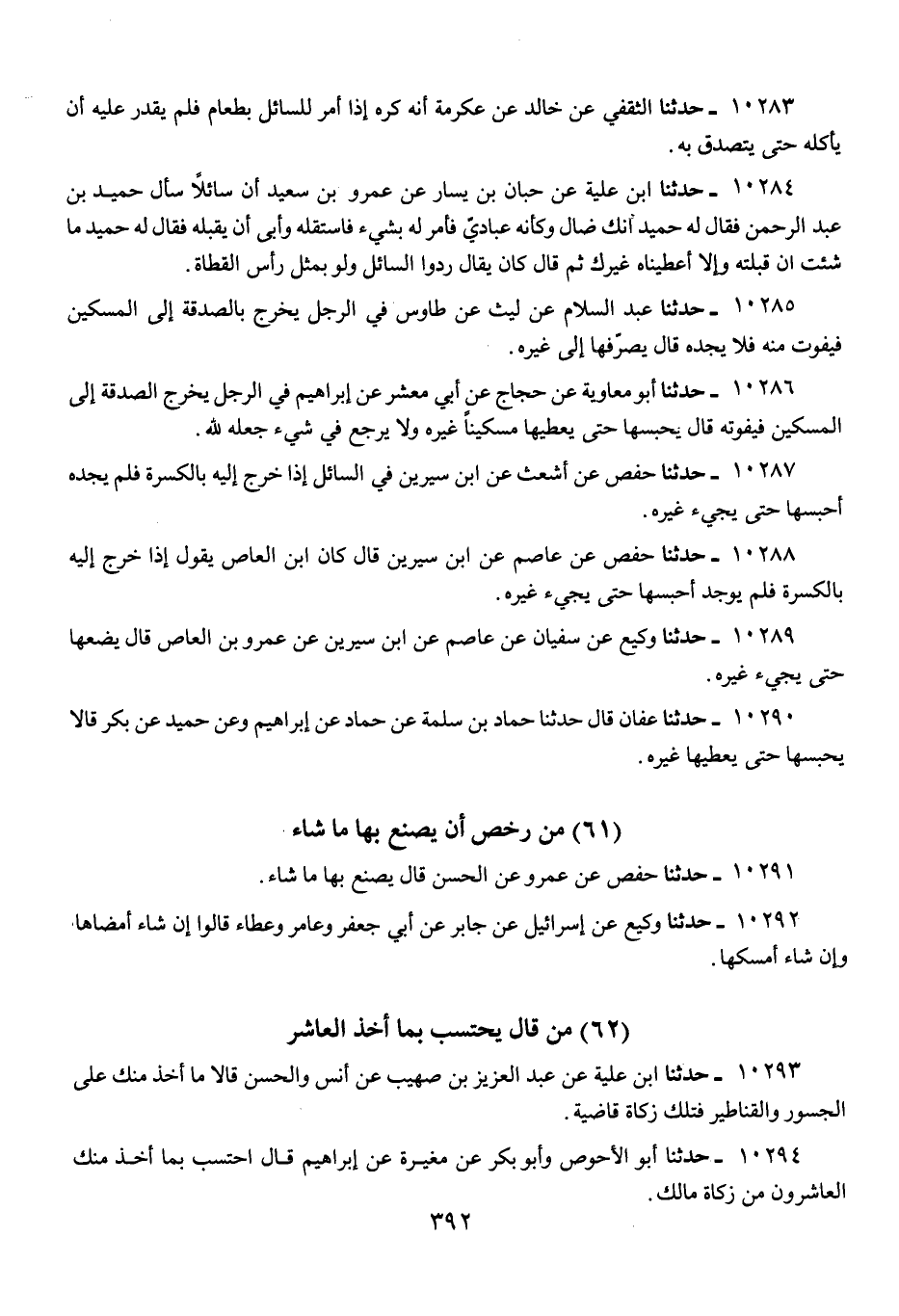 ١٠٢٨٣ ـ حدثنا الثقفي عن خالد عن عكرمة أنه كره إذا أمر للسائل بطعام فلم يقدر عليه أن يأكله حتى يتصدق به.

١٠٢٨٤ ـ حدثنا ابن علية عن حبان بن يسار عن عمرو بن سعيد أن سائلاً سأل حميد بن عبد الرحمن فقال له حميد أنك ضال وكأنه عباديّ فأمر له بشيء فاستقله وأبى أن يقبله فقال له حميد ما شئت ان قبلته وإلا أعطيناه غيرك ثم قال كان يقال ردوا السائل ولو بمثل رأس القطاة.

١٠٢٨٥ ـ حدثنا عبد السلام عن ليث عن طاوس في الرجل يخرج بالصدقة إلى المسكين فيفوت منه فلا يجده قال يصرّفها إلى غيره.

١٠٢٨٦ ـ حدثنا أبو معاوية عن حجاج عن أبي معشر عن إبراهيم في الرجل يخرج الصدقة إلى المسكين فيفوته قال يحبسها حتى يعطيها مسكيناً غيره ولا يرجع في شيء جعله لله.

١٠٢٨٧ ـ حدثنا حفص عن أشعث عن ابن سيرين في السائل إذا خرج إليه بالكسرة فلم يجده أحبسها حتى يجيء غيره.

١٠٢٨٨ ـ حدثنا حفص عن عاصم عن ابن سيرين قال كان ابن العاص يقول إذا خرج إليه بالكسرة فلم يوجد أحبسها حتى يجيء غيره.

١٠٢٨٩ ـ حدثنا وكيع عن سفيان عن عاصم عن ابن سيرين عن عمرو بن العاص قال يضعها حتى يجيء غيره.

١٠٢٩٠ ـ حدثنا عفان قال حدثنا حماد بن سلمة عن حماد عن إبراهيم وعن حميد عن بكر قالا يحبسها حتى يعطيها غيره.

(٦١) من رخص أن يصنع بها ما شاء

١٠٢٩١ ـ حدثنا حفص عن عمرو عن الحسن قال يصنع بها ما شاء.

١٠٢٩٢ ـ حدثنا وكيع عن إسرائيل عن جابر عن أبي جعفر وعامر وعطاء قالوا إن شاء أمضاها وإن شاء أمسكها.

(٦٢) من قال يحتسب بما أخذ العاشر

١٠٢٩٣ ـ حدثنا ابن علية عن عبد العزيز بن صهيب عن أنس والحسن قالا ما أخذ منك على الجسور والقناطير فتلك زكاة قاضية.

١٠٢٩٤ ـ حدثنا أبو الأحوص وأبو بكر عن مغيرة عن إبراهيم قال احتسب بما أخذ منك العاشرون من زكاة مالك.

٣٩٢